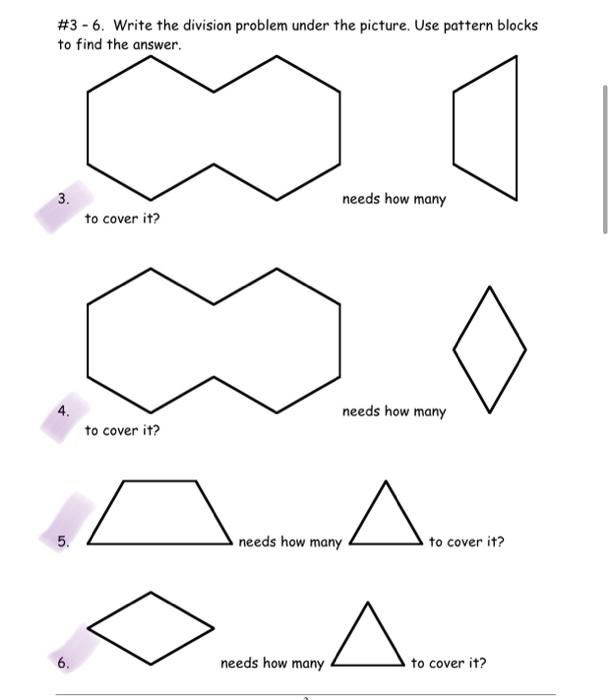 #3 - 6. Write the division problem under the picture. Use pattern blocks to find the answer.

3. needs how many to cover it?

4. needs how many to cover it?

5. needs how many to cover it?

6. needs how many to cover it?